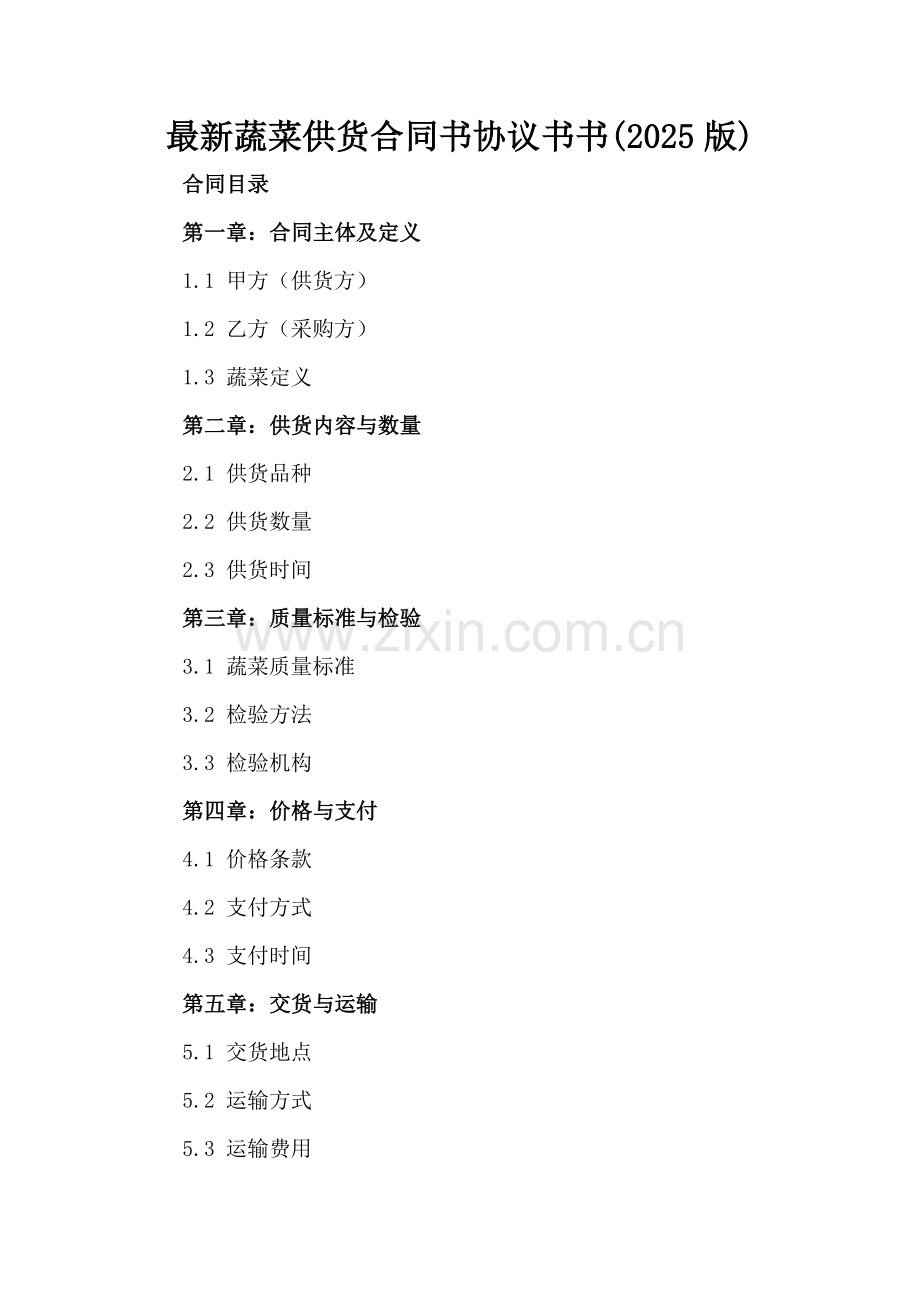 最新蔬菜供货合同书协议书书(2025 版)

合同目录

第一章：合同主体及定义

1.1 甲方（供货方）

1.2 乙方（采购方）

1.3 蔬菜定义

第二章：供货内容与数量

2.1 供货品种

2.2 供货数量

2.3 供货时间

第三章：质量标准与检验

www.zixin.com.cn

3.1 蔬菜质量标准

3.2 检验方法

3.3 检验机构

第四章：价格与支付

4.1 价格条款

4.2 支付方式

4.3 支付时间

第五章：交货与运输

5.1 交货地点

5.2 运输方式

5.3 运输费用